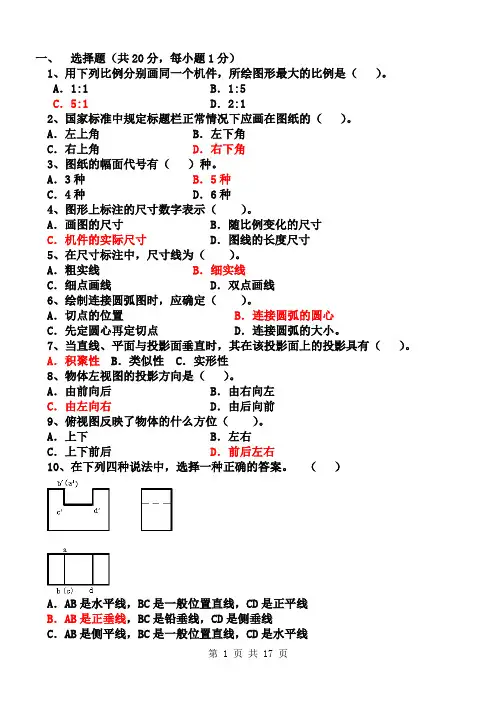 一、 选择题（共 20 分，每小题 1 分）

1、用下列比例分别画同一个机件，所绘图形最大的比例是（ ）。

A. 1:1 B. 1:5

C. 5:1 D. 2:1

2、国家标准中规定标题栏正常情况下应画在图纸的（ ）。

A. 左上角 B. 左下角

C. 右上角 D. 右下角

3、图纸的幅面代号有（ ）种。

A. 3 种 B. 5 种

C. 4 种 D. 6 种

4、图形上标注的尺寸数字表示（ ）。

A. 画图的尺寸 B. 随比例变化的尺寸

C. 机件的实际尺寸 D. 图线的长度尺寸

5、在尺寸标注中，尺寸线为（ ）。

A. 粗实线 B. 细实线

C. 细点画线 D. 双点画线

6、绘制连接圆弧图时，应确定（ ）。

A. 切点的位置 B. 连接圆弧的圆心

C. 先定圆心再定切点 D. 连接圆弧的大小。

7、当直线、平面与投影面垂直时，其在该投影面上的投影具有（ ）。

A. 积聚性 B. 类似性 C. 实形性

8、物体左视图的投影方向是（ ）。

A. 由前向后 B. 由右向左

C. 由左向右 D. 由后向前

9、俯视图反映了物体的什么方位（ ）。

A. 上下 B. 左右

C. 上下前后 D. 前后左右

10、在下列四种说法中，选择一种正确的答案。 （ ）

b'(a') c' d'

a b (c) d

A. AB 是水平线，BC 是一般位置直线，CD 是正平线

B. AB 是正垂线，BC 是铅垂线，CD 是侧垂线

C. AB 是侧平线，BC 是一般位置直线，CD 是水平线

第 1 页 共 17 页